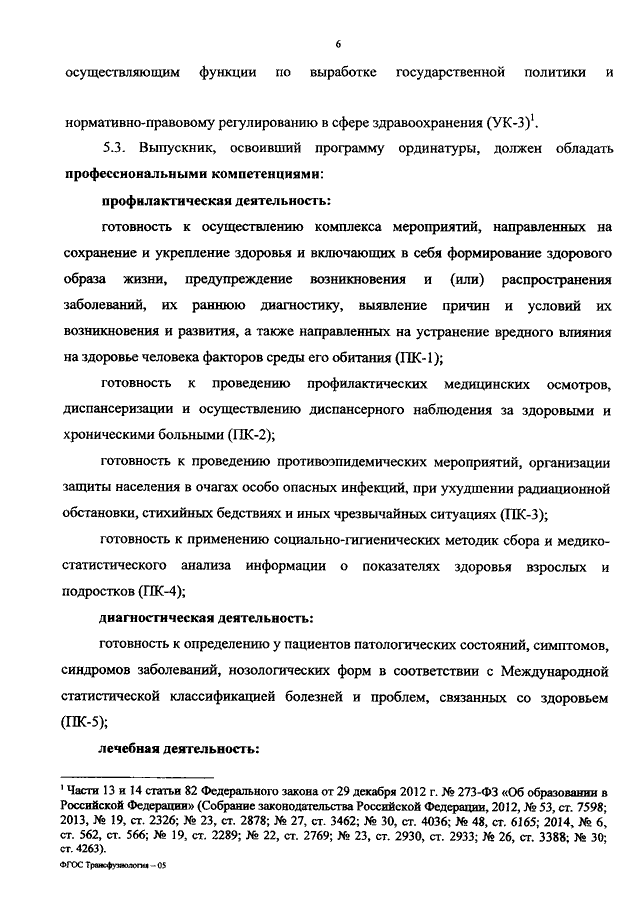 6

осуществляющим функции по выработке государственной политики и нормативно-правовому регулированию в сфере здравоохранения (УК-3)$^1$.

5.3. Выпускник, освоивший программу ординатуры, должен обладать **профессиональными компетенциями**:

**профилактическая деятельность:**

готовность к осуществлению комплекса мероприятий, направленных на сохранение и укрепление здоровья и включающих в себя формирование здорового образа жизни, предупреждение возникновения и (или) распространения заболеваний, их раннюю диагностику, выявление причин и условий их возникновения и развития, а также направленных на устранение вредного влияния на здоровье человека факторов среды его обитания (ПК-1);

готовность к проведению профилактических медицинских осмотров, диспансеризации и осуществлению диспансерного наблюдения за здоровыми и хроническими больными (ПК-2);

готовность к проведению противоэпидемических мероприятий, организации защиты населения в очагах особо опасных инфекций, при ухудшении радиационной обстановки, стихийных бедствиях и иных чрезвычайных ситуациях (ПК-3);

готовность к применению социально-гигиенических методик сбора и медико-статистического анализа информации о показателях здоровья взрослых и подростков (ПК-4);

**диагностическая деятельность:**

готовность к определению у пациентов патологических состояний, симптомов, синдромов заболеваний, нозологических форм в соответствии с Международной статистической классификацией болезней и проблем, связанных со здоровьем (ПК-5);

**лечебная деятельность:**

$^1$ Части 13 и 14 статьи 82 Федерального закона от 29 декабря 2012 г. № 273-ФЗ «Об образовании в Российской Федерации» (Собрание законодательства Российской Федерации, 2012, № 53, ст. 7598; 2013, № 19, ст. 2326; № 23, ст. 2878; № 27, ст. 3462; № 30, ст. 4036; № 48, ст. 6165; 2014, № 6, ст. 562, ст. 566; № 19, ст. 2289; № 22, ст. 2769; № 23, ст. 2930, ст. 2933; № 26, ст. 3388; № 30; ст. 4263).

ФГОС Трансфузиология – 05